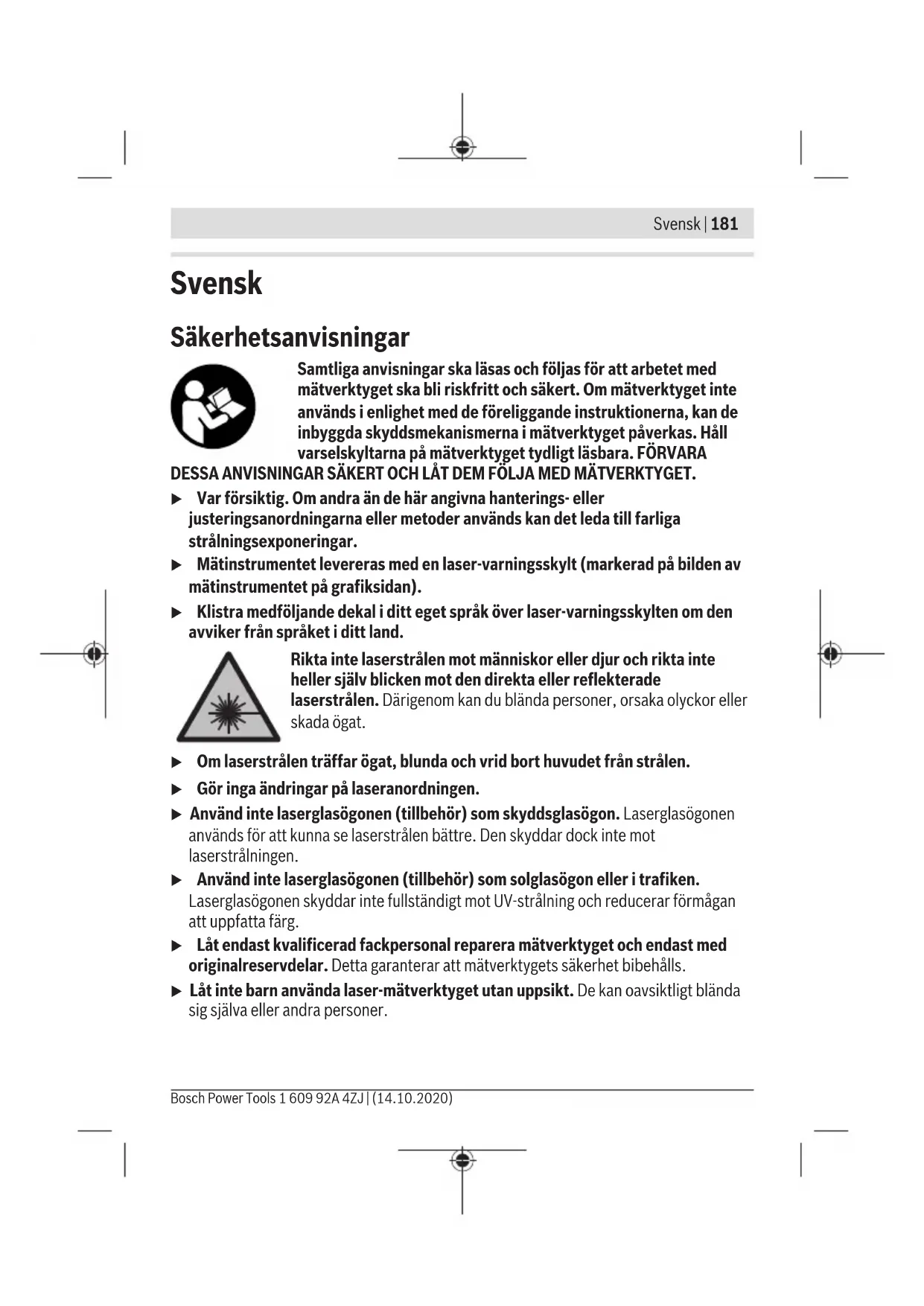 Svensk | 181

Svensk

Säkerhetsanvisningar

Samtliga anvisningar ska läsas och följas för att arbetet med mätverktyget ska bli riskfritt och säkert. Om mätverktyget inte används i enlighet med de föreliggande instruktionerna, kan de inbyggda skyddsmekanismerna i mätverktyget påverkas. Håll varselskyltarna på mätverktyget tydligt läsbara. FÖRVARA DESSA ANVISNINGAR SÄKERT OCH LÅT DEM FÖLJA MED MÄTVERKTYGET.

▶ Var försiktig. Om andra än de här angivna hanterings- eller justeringsanordningarna eller metoder används kan det leda till farliga strålningsexponeringar.

▶ Mätinstrumentet levereras med en laser-varningsskylt (markerad på bilden av mätinstrumentet på grafiksidan).

▶ Klistra medföljande dekal i ditt eget språk över laser-varningsskylten om den avviker från språket i ditt land.

Rikta inte laserstrålen mot människor eller djur och rikta inte heller själv blicken mot den direkta eller reflekterade laserstrålen. Därigenom kan du blända personer, orsaka olyckor eller skada ögat.

▶ Om laserstrålen träffar ögat, blunda och vrid bort huvudet från strålen.

▶ Gör inga ändringar på laseranordningen.

▶ Använd inte laserglasögonen (tillbehör) som skyddsglasögon. Laserglasögonen används för att kunna se laserstrålen bättre. Den skyddar dock inte mot laserstrålningen.

▶ Använd inte laserglasögonen (tillbehör) som solglasögon eller i trafiken. Laserglasögonen skyddar inte fullständigt mot UV-strålning och reducerar förmågan att uppfatta färg.

▶ Låt endast kvalificerad fackpersonal reparera mätverktyget och endast med originalreservdelar. Detta garanterar att mätverktygets säkerhet bibehålls.

▶ Låt inte barn använda laser-mätverktyget utan uppsikt. De kan oavsiktligt blända sig själva eller andra personer.

Bosch Power Tools 1 609 92A 4ZJ | (14.10.2020)